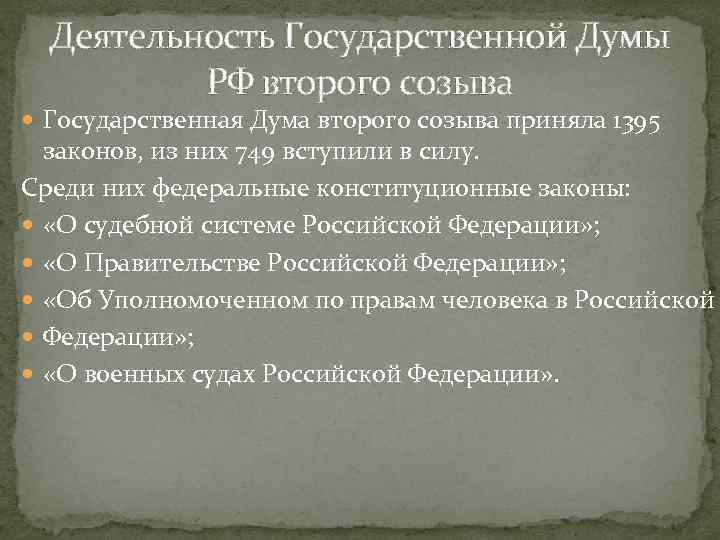 Деятельность Государственной Думы РФ второго созыва

Государственная Дума второго созыва приняла 1395 законов, из них 749 вступили в силу.

Среди них федеральные конституционные законы:

«О судебной системе Российской Федерации»;

«О Правительстве Российской Федерации»;

«Об Уполномоченном по правам человека в Российской

Федерации»;

«О военных судах Российской Федерации».